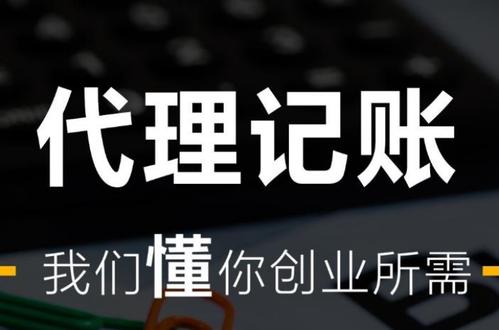 代理记账

我们懂你创业所需